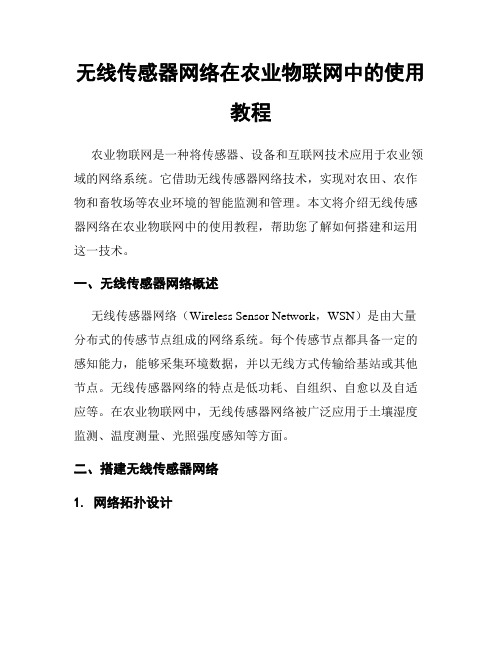 无线传感器网络在农业物联网中的使用教程

农业物联网是一种将传感器、设备和互联网技术应用于农业领域的网络系统。它借助无线传感器网络技术，实现对农田、农作物和畜牧场等农业环境的智能监测和管理。本文将介绍无线传感器网络在农业物联网中的使用教程，帮助您了解如何搭建和运用这一技术。

一、无线传感器网络概述

无线传感器网络（Wireless Sensor Network，WSN）是由大量分布式的传感节点组成的网络系统。每个传感节点都具备一定的感知能力，能够采集环境数据，并以无线方式传输给基站或其他节点。无线传感器网络的特点是低功耗、自组织、自愈以及自适应等。在农业物联网中，无线传感器网络被广泛应用于土壤湿度监测、温度测量、光照强度感知等方面。

二、搭建无线传感器网络

1. 网络拓扑设计